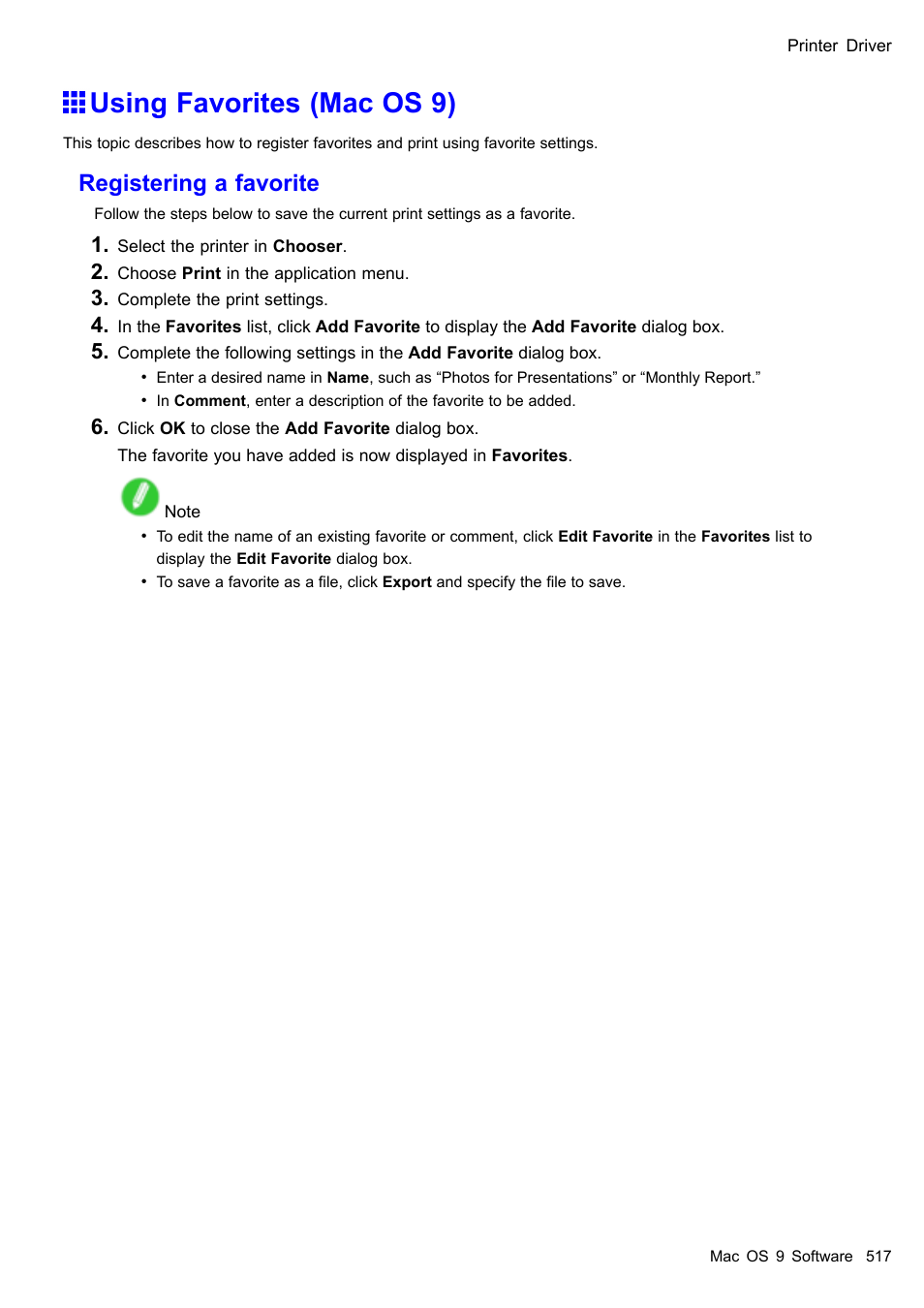 Printer Driver

Using Favorites (Mac OS 9)

This topic describes how to register favorites and print using favorite settings.

Registering a favorite

Follow the steps below to save the current print settings as a favorite.

1. Select the printer in Chooser.
2. Choose Print in the application menu.
3. Complete the print settings.
4. In the Favorites list, click Add Favorite to display the Add Favorite dialog box.
5. Complete the following settings in the Add Favorite dialog box.
• Enter a desired name in Name, such as “Photos for Presentations” or “Monthly Report.”
• In Comment, enter a description of the favorite to be added.
6. Click OK to close the Add Favorite dialog box.
The favorite you have added is now displayed in Favorites.

Note
• To edit the name of an existing favorite or comment, click Edit Favorite in the Favorites list to display the Edit Favorite dialog box.
• To save a favorite as a file, click Export and specify the file to save.

Mac OS 9 Software 517